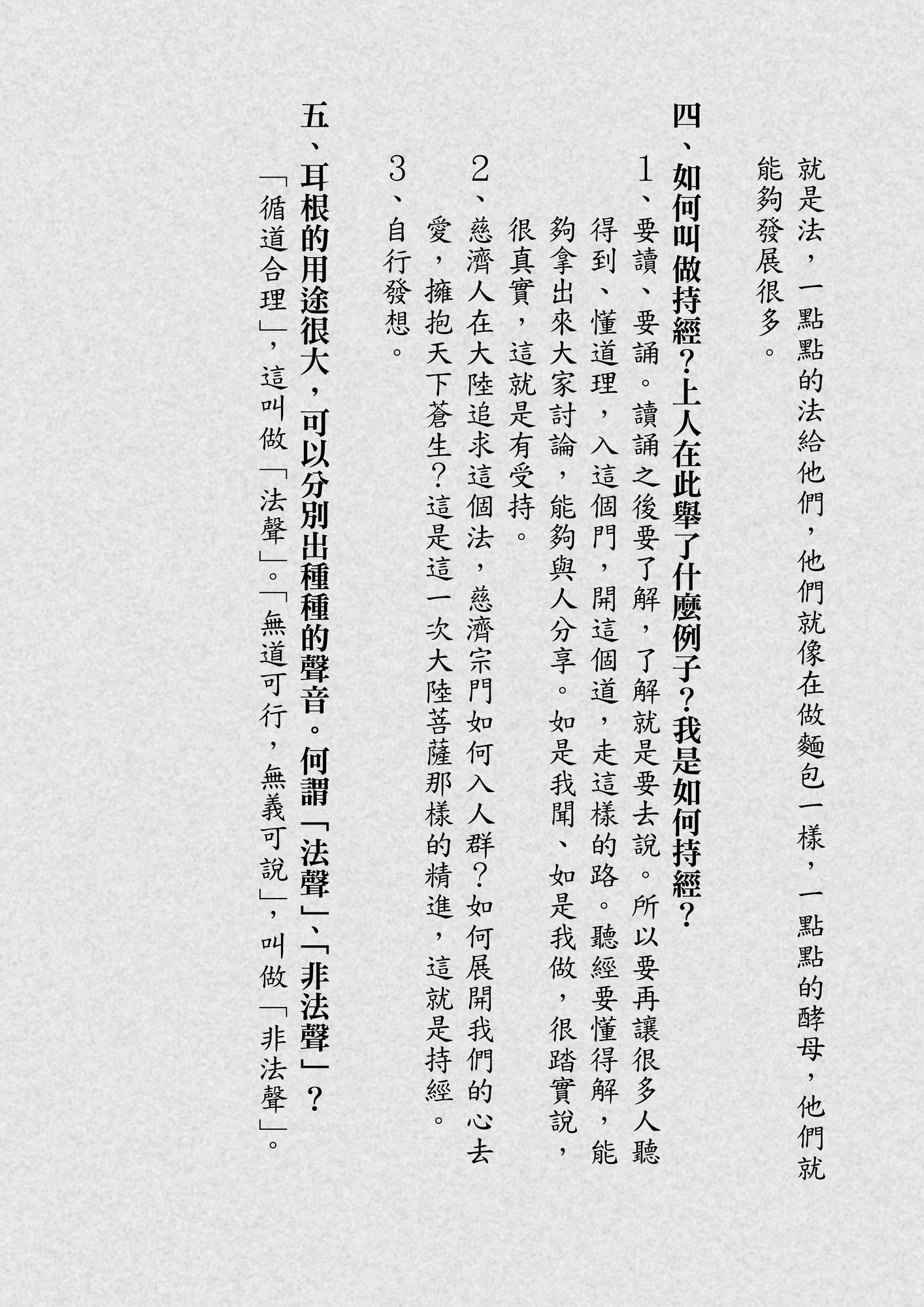 就是法，一點點的法給他們，他們就像在做麵包一樣，一點點的酵母，他們就能夠發展很多。

四、如何叫做持經？上人在此舉了什麼例子？我是如何持經？

1、要讀、要誦。讀誦之後要了解，了解就是要去說。所以要再讓很多人聽得到、懂道理，入這個門，開這個道，走這樣的路。聽經要懂得解，能夠拿出來大家討論，能夠與人分享。如是我聞、如是我做，很踏實說，很真實，這就是有受持。

2、慈濟人在大陸追求這個法，慈濟宗門如何入人群？如何展開我們的心去愛，擁抱天下蒼生？這是這一次大陸菩薩那樣的精進，這就是持經。

3、自行發想。

五、耳根的用途很大，可以分別出種種的聲音。何謂「法聲」、「非法聲」？

「循道合理」，這叫做「法聲」。「無道可行，無義可說」，叫做「非法聲」。